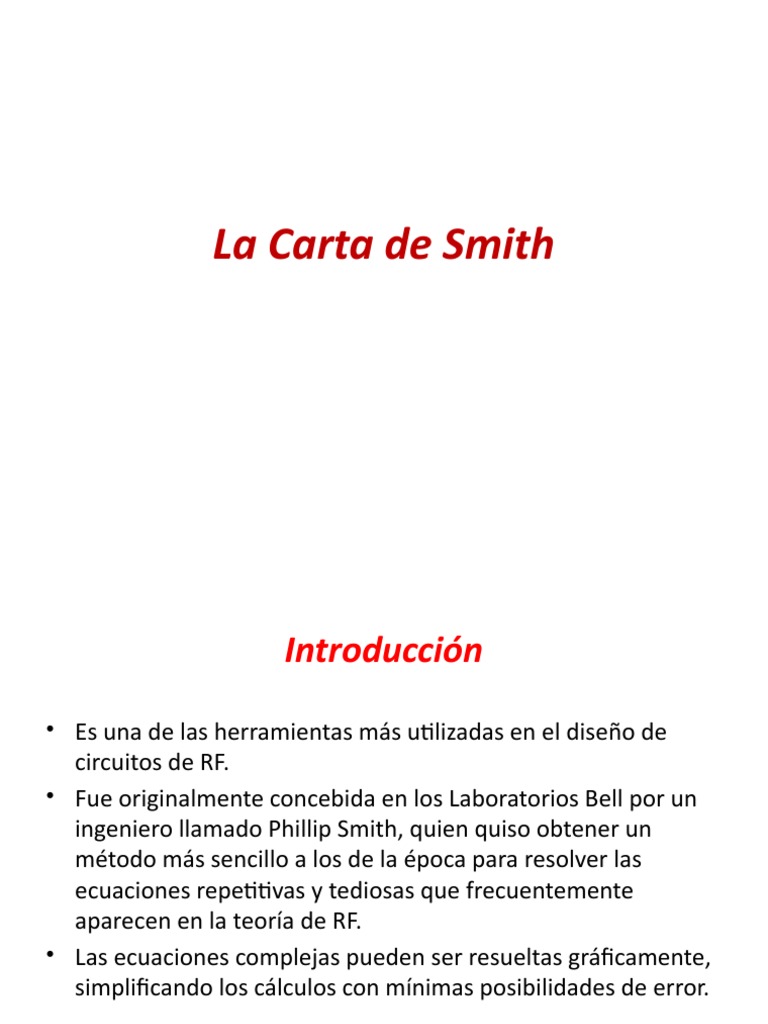 La Carta de Smith

Introducción

• Es una de las herramientas más utilizadas en el diseño de circuitos de RF.
• Fue originalmente concebida en los Laboratorios Bell por un ingeniero llamado Phillip Smith, quien quiso obtener un método más sencillo a los de la época para resolver las ecuaciones repetitivas y tediosas que frecuentemente aparecen en la teoría de RF.
• Las ecuaciones complejas pueden ser resueltas gráficamente, simplificando los cálculos con mínimas posibilidades de error.